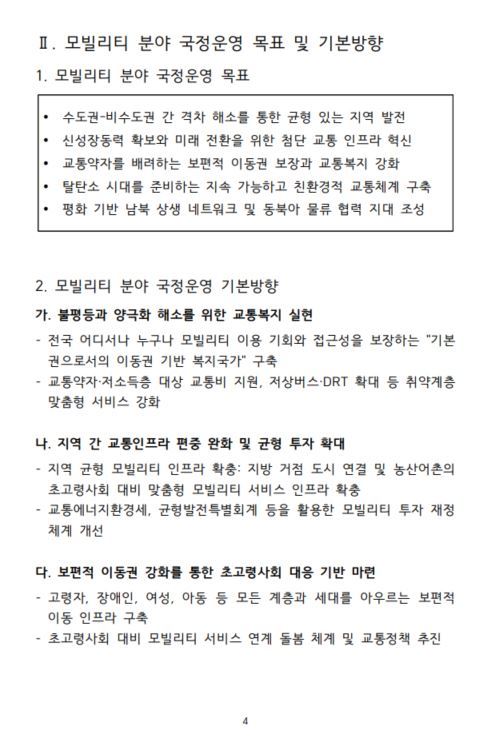 Ⅱ. 모빌리티 분야 국정운영 목표 및 기본방향

1. 모빌리티 분야 국정운영 목표

• 수도권-비수도권 간 격차 해소를 통한 균형 있는 지역 발전
• 신성장동력 확보와 미래 전환을 위한 첨단 교통 인프라 혁신
• 교통약자를 배려하는 보편적 이동권 보장과 교통복지 강화
• 탈탄소 시대를 준비하는 지속 가능하고 친환경적 교통체계 구축
• 평화 기반 남북 상생 네트워크 및 동북아 물류 협력 지대 조성

2. 모빌리티 분야 국정운영 기본방향

가. 불평등과 양극화 해소를 위한 교통복지 실현

- 전국 어디서나 누구나 모빌리티 이용 기회와 접근성을 보장하는 "기본권으로서의 이동권 기반 복지국가" 구축
- 교통약자·저소득층 대상 교통비 지원, 저상버스·DRT 확대 등 취약계층 맞춤형 서비스 강화

나. 지역 간 교통인프라 편중 완화 및 균형 투자 확대

- 지역 균형 모빌리티 인프라 확충: 지방 거점 도시 연결 및 농산어촌의 초고령사회 대비 맞춤형 모빌리티 서비스 인프라 확충
- 교통에너지환경세, 균형발전특별회계 등을 활용한 모빌리티 투자 재정 체계 개선

다. 보편적 이동권 강화를 통한 초고령사회 대응 기반 마련

- 고령자, 장애인, 여성, 아동 등 모든 계층과 세대를 아우르는 보편적 이동 인프라 구축
- 초고령사회 대비 모빌리티 서비스 연계 돌봄 체계 및 교통정책 추진

4